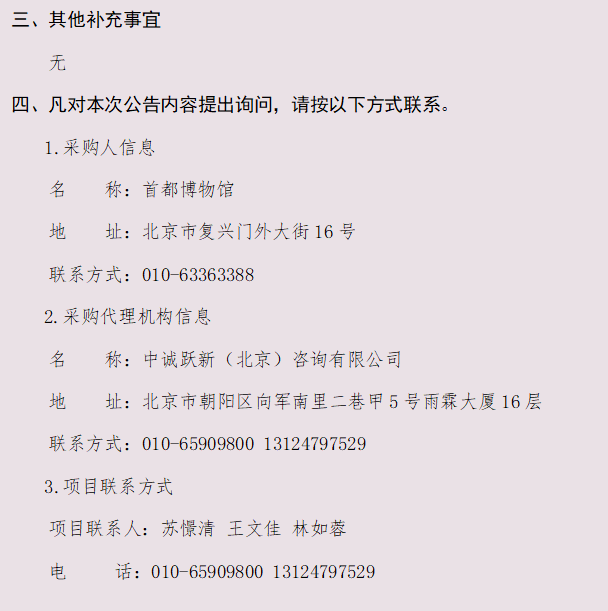 三、其他补充事宜

无

四、凡对本次公告内容提出询问，请按以下方式联系。

1.采购人信息

名 称：首都博物馆

地 址：北京市复兴门外大街16号

联系方式：010-63363388

2.采购代理机构信息

名 称：中诚跃新（北京）咨询有限公司

地 址：北京市朝阳区向军南里二巷甲5号雨霖大厦16层

联系方式：010-65909800 13124797529

3.项目联系方式

项目联系人：苏憬清 王文佳 林如蓉

电 话：010-65909800 13124797529